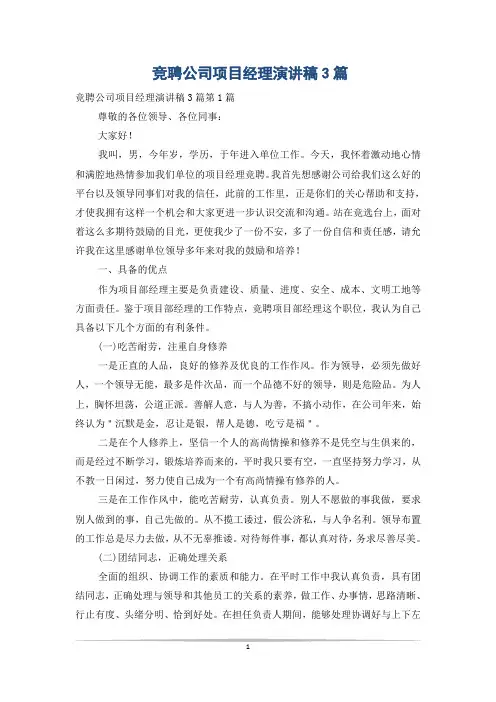 竞聘公司项目经理演讲稿3篇

竞聘公司项目经理演讲稿3篇第1篇

尊敬的各位领导、各位同事：

大家好！

我叫，男，今年岁，学历，于年进入单位工作。今天，我怀着激动地心情和满腔地热情参加我们单位的项目经理竞聘。我首先想感谢公司给我们这么好的平台以及领导同事们对我的信任，此前的工作里，正是你们的关心帮助和支持，才使我拥有这样一个机会和大家更进一步认识交流和沟通。站在竞选台上，面对着这么多期待鼓励的目光，更使我少了一份不安，多了一份自信和责任感，请允许我在这里感谢单位领导多年来对我的鼓励和培养！

一、具备的优点

作为项目部经理主要是负责建设、质量、进度、安全、成本、文明工地等方面责任。鉴于项目部经理的工作特点，竞聘项目部经理这个职位，我认为自己具备以下几个方面的有利条件。

(一)吃苦耐劳，注重自身修养

一是正直的人品，良好的修养及优良的工作作风。作为领导，必须先做好人，一个领导无能，最多是件次品，而一个品德不好的领导，则是危险品。为人上，胸怀坦荡，公道正派。善解人意，与人为善，不搞小动作，在公司年来，始终认为＂沉默是金，忍让是银，帮人是德，吃亏是福＂。

二是在个人修养上，坚信一个人的高尚情操和修养不是凭空与生俱来的，而是经过不断学习，锻炼培养而来的，平时我只要有空，一直坚持努力学习，从不教一日闲过，努力使自己成为一个有高尚情操有修养的人。

三是在工作作风中，能吃苦耐劳，认真负责。别人不愿做的事我做，要求别人做到的事，自己先做的。从不揽工诿过，假公济私，与人争名利。领导布置的工作总是尽力去做，从不无辜推诿。对待每件事，都认真对待，务求尽善尽美。

(二)团结同志，正确处理关系

全面的组织、协调工作的素质和能力。在平时工作中我认真负责，具有团结同志，正确处理与领导和其他员工的关系的素养，做工作、办事情，思路清晰、行止有度、头绪分明、恰到好处。在担任负责人期间，能够处理协调好与上下左

1